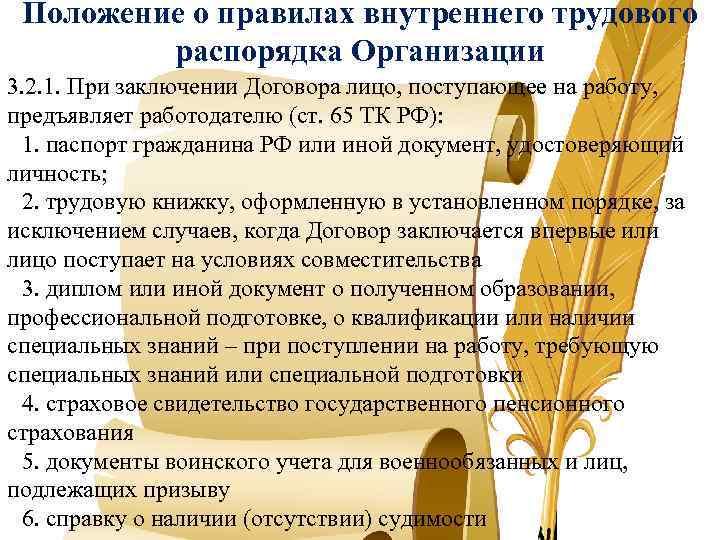 Положение о правилах внутреннего трудового распорядка Организации

3.2.1. При заключении Договора лицо, поступающее на работу, предъявляет работодателю (ст. 65 ТК РФ):

1. паспорт гражданина РФ или иной документ, удостоверяющий личность;

2. трудовую книжку, оформленную в установленном порядке, за исключением случаев, когда Договор заключается впервые или лицо поступает на условиях совместительства

3. диплом или иной документ о полученном образовании, профессиональной подготовке, о квалификации или наличии специальных знаний – при поступлении на работу, требующую специальных знаний или специальной подготовки

4. страховое свидетельство государственного пенсионного страхования

5. документы воинского учета для военнообязанных и лиц, подлежащих призыву

6. справку о наличии (отсутствии) судимости